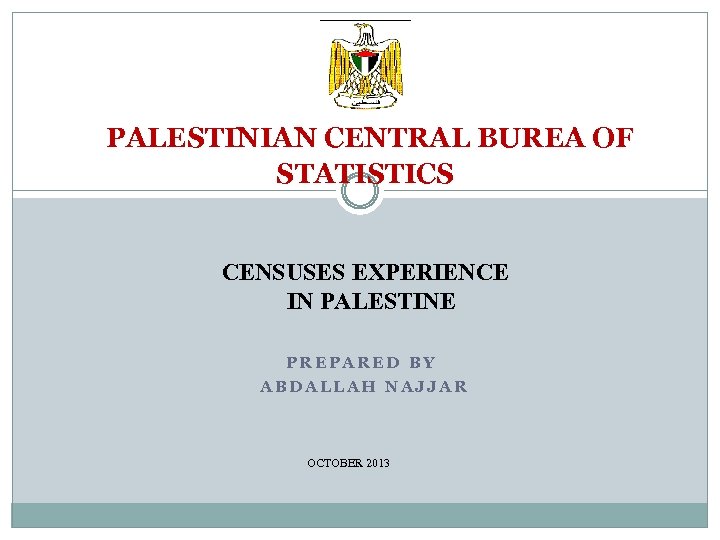 PALESTINIAN CENTRAL BUREA OF STATISTICS

CENSUSES EXPERIENCE IN PALESTINE

PREPARED BY
ABDALLAH NAJJAR

OCTOBER 2013